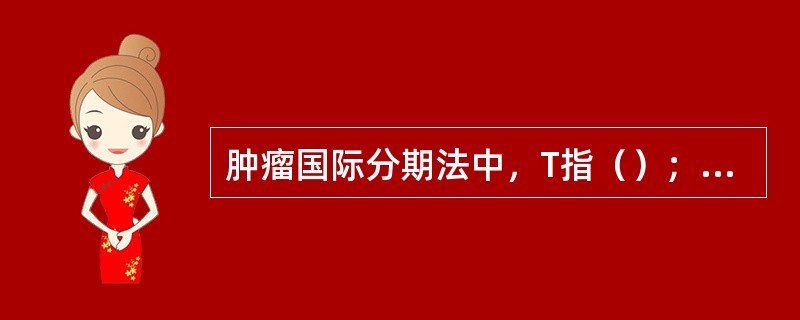 肿瘤国际分期法中，T指（）；...